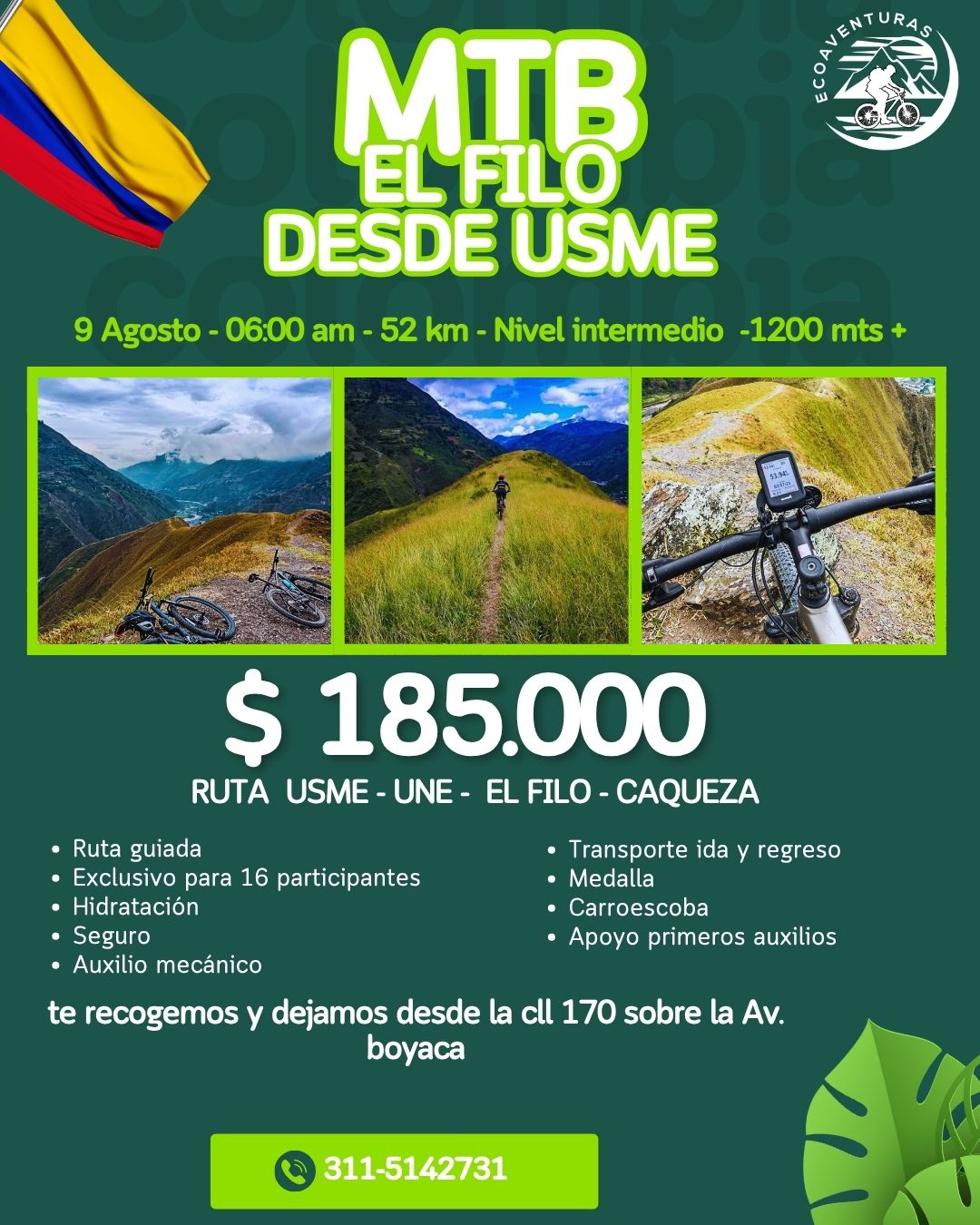 ECOAVENTURAS

MTB
EL FILO
DESDE USME

9 Agosto - 06:00 am - 52 km - Nivel intermedio -1200 mts +

$ 185.000

RUTA USME - UNE - EL FILO - CAQUEZA

• Ruta guiada
• Exclusivo para 16 participantes
• Hidratación
• Seguro
• Auxilio mecánico

• Transporte ida y regreso
• Medalla
• Carroescoba
• Apoyo primeros auxilios

te recogemos y dejamos desde la cll 170 sobre la Av. boyaca

311-5142731